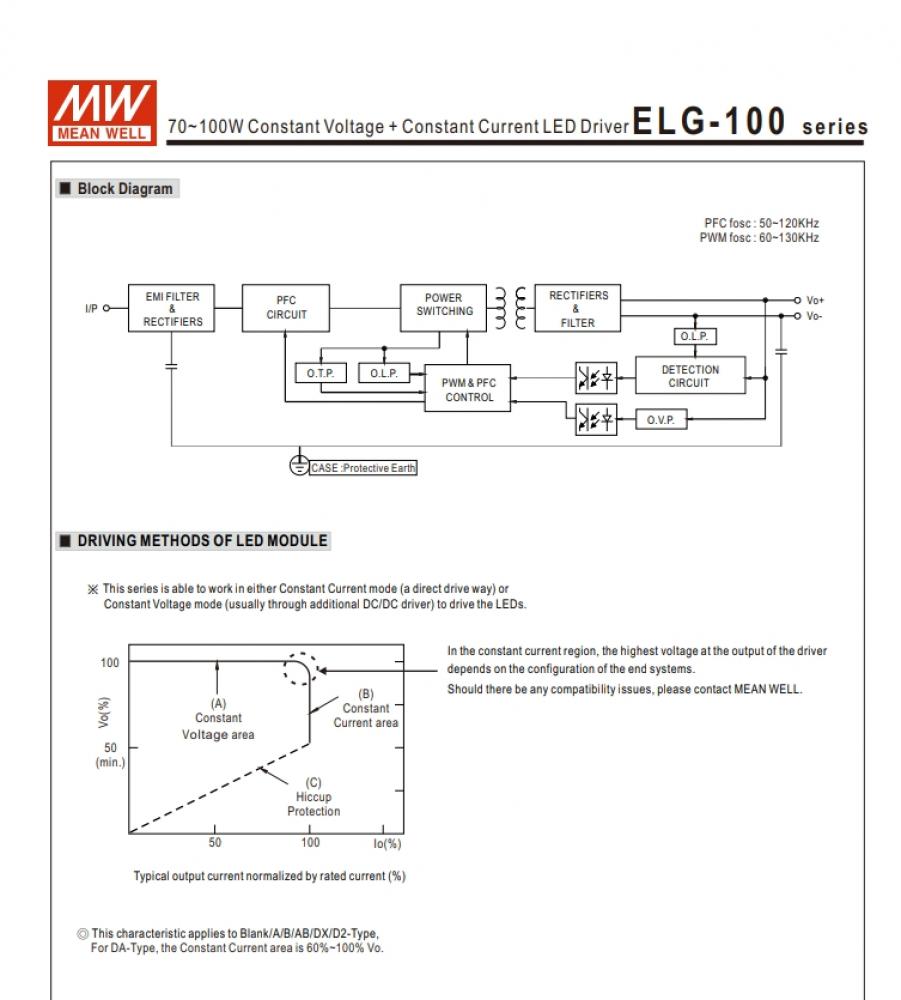 MW MEAN WELL

70~100W Constant Voltage + Constant Current LED Driver ELG-100 series

■ Block Diagram

PFC fosc : 50~120KHz
PWM fosc : 60~130KHz

I/P

EMI FILTER & RECTIFIERS

PFC CIRCUIT

POWER SWITCHING

RECTIFIERS & FILTER

Vo+

Vo-

O.L.P.

O.T.P.

O.L.P.

PWM & PFC CONTROL

DETECTION CIRCUIT

O.V.P.

CASE :Protective Earth

■ DRIVING METHODS OF LED MODULE

※ This series is able to work in either Constant Current mode (a direct drive way) or Constant Voltage mode (usually through additional DC/DC driver) to drive the LEDs.

100

Vo(%)

50 (min.)

(A) Constant Voltage area

(B) Constant Current area

(C) Hiccup Protection

50

100

Io(%)

Typical output current normalized by rated current (%)

In the constant current region, the highest voltage at the output of the driver depends on the configuration of the end systems.
Should there be any compatibility issues, please contact MEAN WELL.

◎ This characteristic applies to Blank/A/B/AB/DX/D2-Type,
For DA-Type, the Constant Current area is 60%~100% Vo.